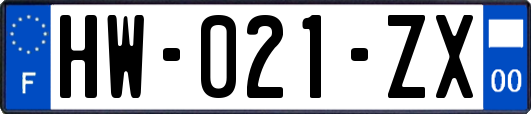 F

HW-021-ZX

00